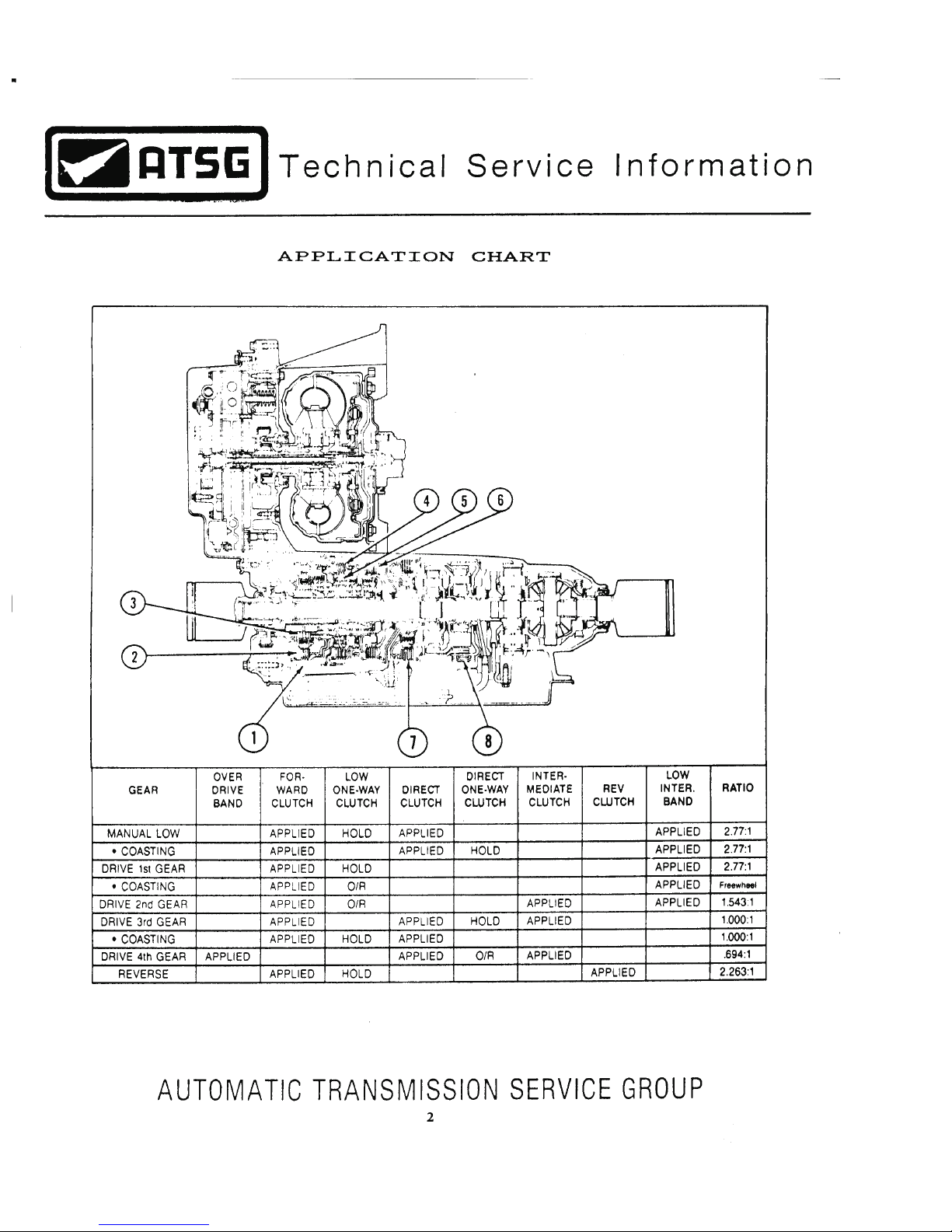 ATSG Technical Service Information

APPLICATION CHART

4 5 6

3

2

1 7 8

| GEAR | OVER DRIVE BAND | FOR-WARD CLUTCH | LOW ONE-WAY CLUTCH | DIRECT CLUTCH | DIRECT ONE-WAY CLUTCH | INTER-MEDIATE CLUTCH | REV CLUTCH | LOW INTER. BAND | RATIO |
|---|---|---|---|---|---|---|---|---|---|
| MANUAL LOW | | APPLIED | HOLD | APPLIED | | | | APPLIED | 2.77:1 |
| • COASTING | | APPLIED | | APPLIED | HOLD | | | APPLIED | 2.77:1 |
| DRIVE 1st GEAR | | APPLIED | HOLD | | | | | APPLIED | 2.77:1 |
| • COASTING | | APPLIED | O/R | | | | | APPLIED | Freewheel |
| DRIVE 2nd GEAR | | APPLIED | O/R | | | APPLIED | | APPLIED | 1.543:1 |
| DRIVE 3rd GEAR | | APPLIED | | APPLIED | HOLD | APPLIED | | | 1.000:1 |
| • COASTING | | APPLIED | HOLD | APPLIED | | | | | 1.000:1 |
| DRIVE 4th GEAR | APPLIED | | | APPLIED | O/R | APPLIED | | | .694:1 |
| REVERSE | | APPLIED | HOLD | | | | APPLIED | | 2.263:1 |

AUTOMATIC TRANSMISSION SERVICE GROUP
2